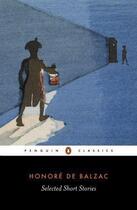 PENGUIN CLASSICS

HONORÉ DE BALZAC
Selected Short Stories